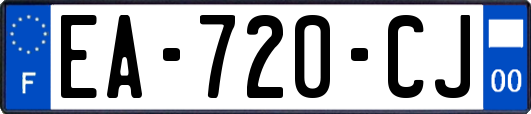 F

EA-720-CJ

00